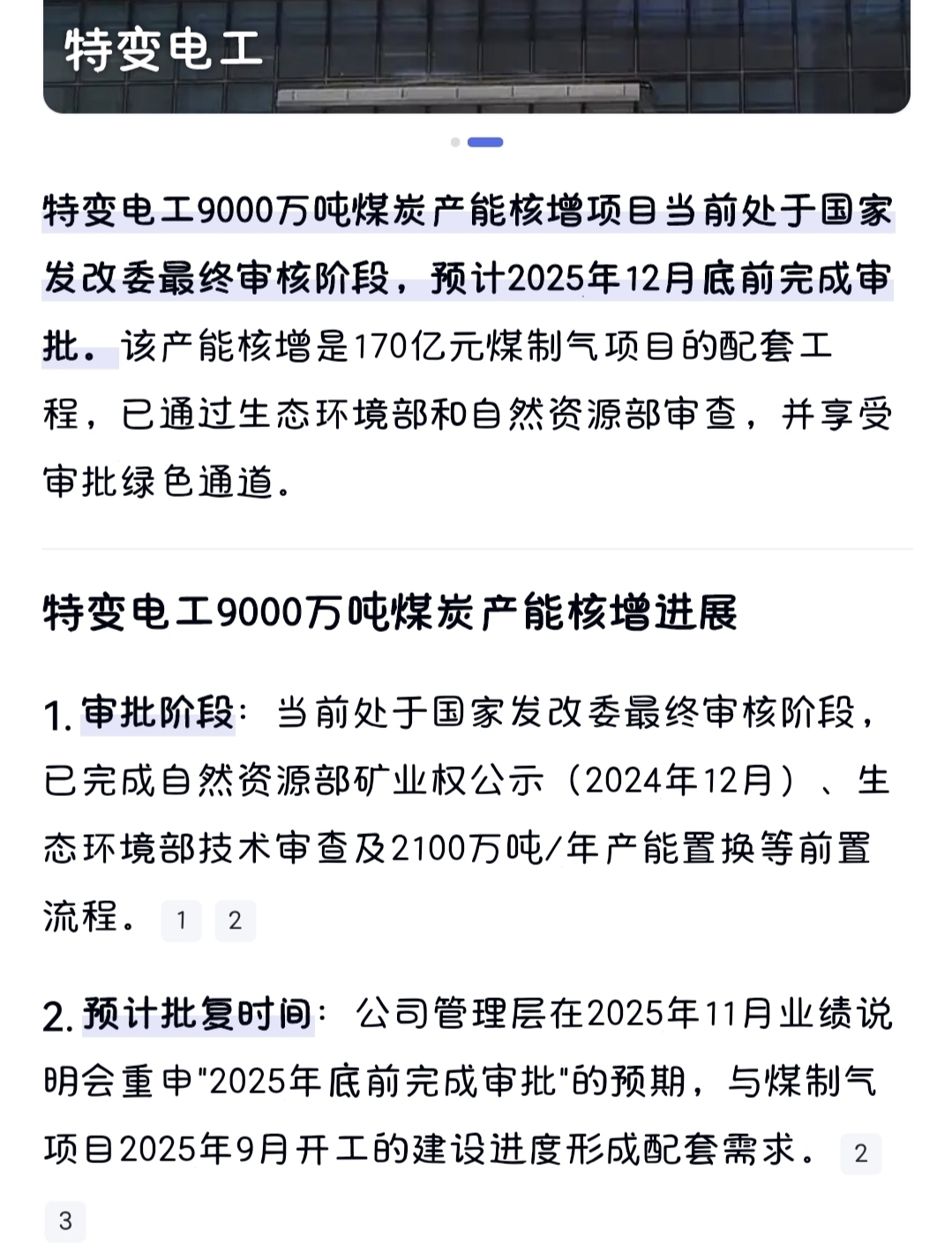 特变电工

特变电工9000万吨煤炭产能核增项目当前处于国家发改委最终审核阶段，预计2025年12月底前完成审批。该产能核增是170亿元煤制气项目的配套工程，已通过生态环境部和自然资源部审查，并享受审批绿色通道。

特变电工9000万吨煤炭产能核增进展

1. 审批阶段：当前处于国家发改委最终审核阶段，已完成自然资源部矿业权公示（2024年12月）、生态环境部技术审查及2100万吨/年产能置换等前置流程。 1 2

2. 预计批复时间：公司管理层在2025年11月业绩说明会重申"2025年底前完成审批"的预期，与煤制气项目2025年9月开工的建设进度形成配套需求。 2 3